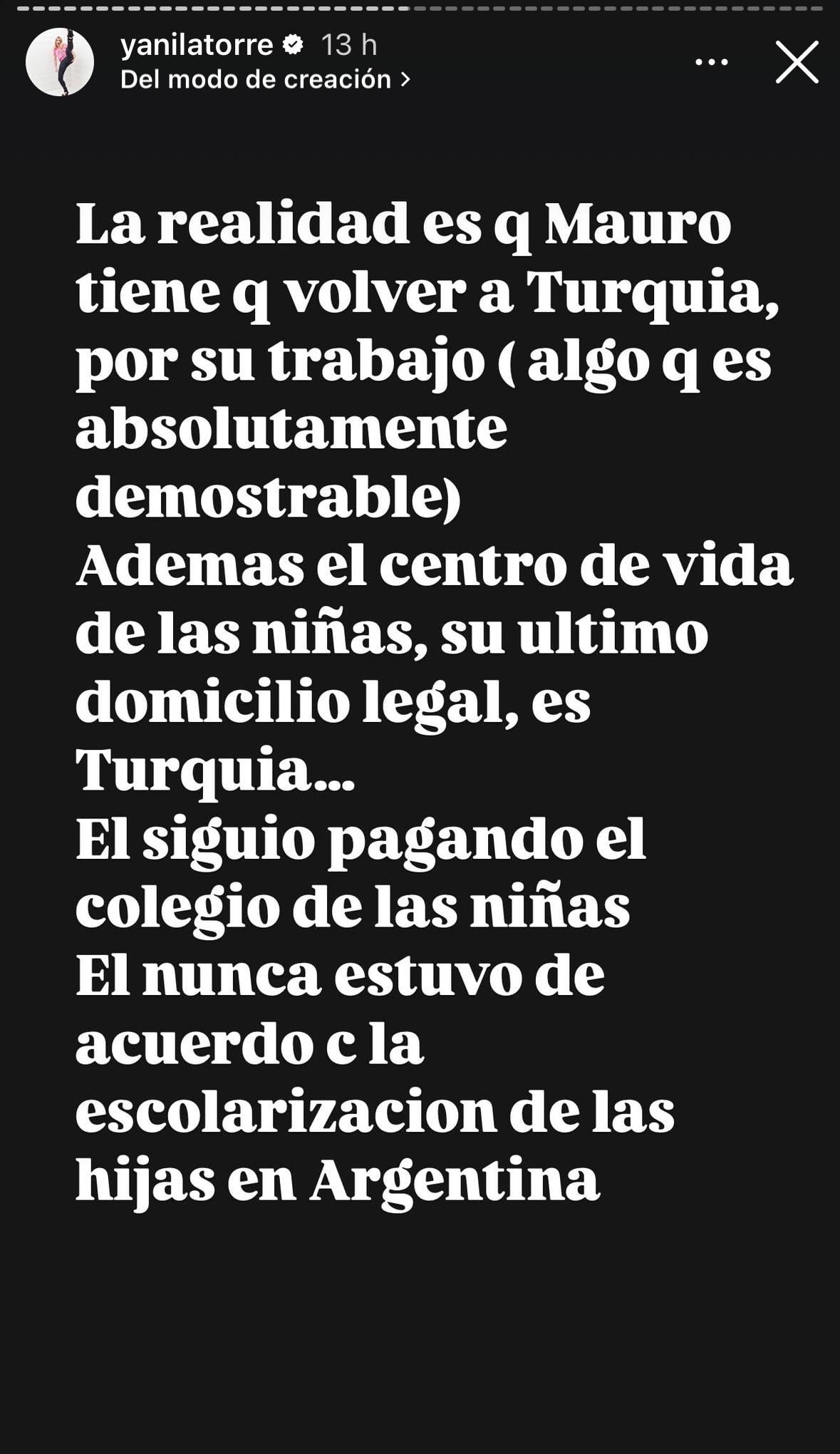 yanilatorre 13 h
Del modo de creación >

La realidad es q Mauro tiene q volver a Turquia, por su trabajo ( algo q es absolutamente demostrable)
Ademas el centro de vida de las niñas, su ultimo domicilio legal, es Turquia...
El siguio pagando el colegio de las niñas
El nunca estuvo de acuerdo c la escolarizacion de las hijas en Argentina